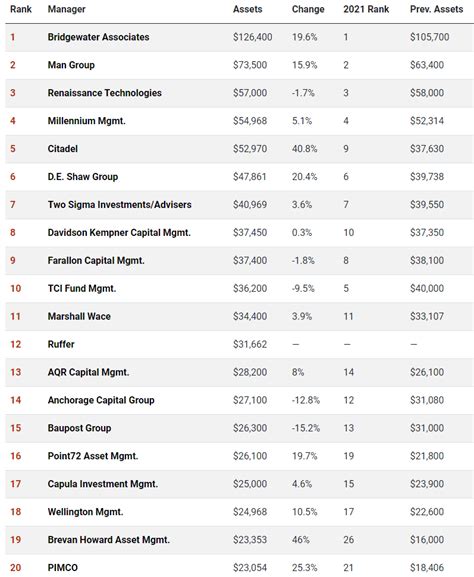 | Rank | Manager | Assets | Change | 2021 Rank | Prev. Assets |
|---|---|---|---|---|---|
| 1 | Bridgewater Associates | \$126,400 | 19.6% | 1 | \$105,700 |
| 2 | Man Group | \$73,500 | 15.9% | 2 | \$63,400 |
| 3 | Renaissance Technologies | \$57,000 | -1.7% | 3 | \$58,000 |
| 4 | Millennium Mgmt. | \$54,968 | 5.1% | 4 | \$52,314 |
| 5 | Citadel | \$52,970 | 40.8% | 9 | \$37,630 |
| 6 | D.E. Shaw Group | \$47,861 | 20.4% | 6 | \$39,738 |
| 7 | Two Sigma Investments/Advisers | \$40,969 | 3.6% | 7 | \$39,550 |
| 8 | Davidson Kempner Capital Mgmt. | \$37,450 | 0.3% | 10 | \$37,350 |
| 9 | Farallon Capital Mgmt. | \$37,400 | -1.8% | 8 | \$38,100 |
| 10 | TCI Fund Mgmt. | \$36,200 | -9.5% | 5 | \$40,000 |
| 11 | Marshall Wace | \$34,400 | 3.9% | 11 | \$33,107 |
| 12 | Ruffer | \$31,662 | — | — | — |
| 13 | AQR Capital Mgmt. | \$28,200 | 8% | 14 | \$26,100 |
| 14 | Anchorage Capital Group | \$27,100 | -12.8% | 12 | \$31,080 |
| 15 | Baupost Group | \$26,300 | -15.2% | 13 | \$31,000 |
| 16 | Point72 Asset Mgmt. | \$26,100 | 19.7% | 19 | \$21,800 |
| 17 | Capula Investment Mgmt. | \$25,000 | 4.6% | 15 | \$23,900 |
| 18 | Wellington Mgmt. | \$24,968 | 10.5% | 17 | \$22,600 |
| 19 | Brevan Howard Asset Mgmt. | \$23,353 | 46% | 26 | \$16,000 |
| 20 | PIMCO | \$23,054 | 25.3% | 21 | \$18,406 |